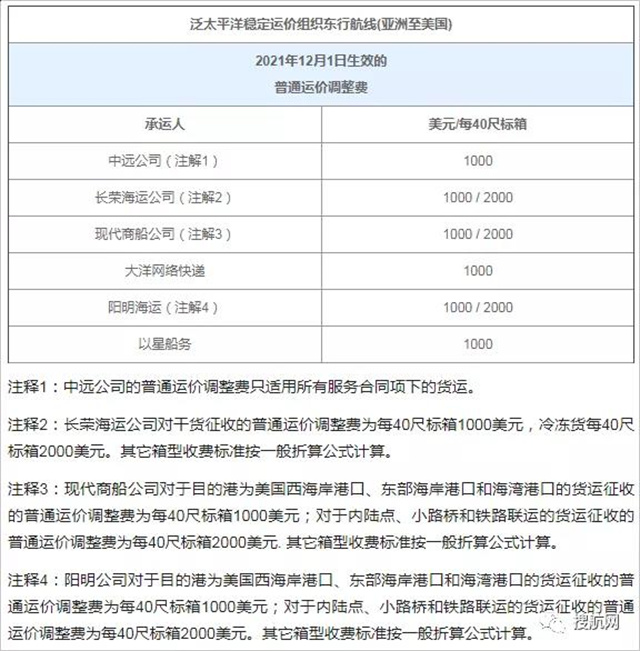 泛太平洋稳定运价组织东行航线(亚洲至美国)

2021年12月1日生效的
普通运价调整费

| 承运人 | 美元/每40尺标箱 |
|---|---|
| 中远公司（注解1） | 1000 |
| 长荣海运公司（注解2） | 1000 / 2000 |
| 现代商船公司（注解3） | 1000 / 2000 |
| 大洋网络快递 | 1000 |
| 阳明海运（注解4） | 1000 / 2000 |
| 以星船务 | 1000 |

注释1：中远公司的普通运价调整费只适用所有服务合同项下的货运。

注释2：长荣海运公司对干货征收的普通运价调整费为每40尺标箱1000美元，冷冻货每40尺标箱2000美元。其它箱型收费标准按一般折算公式计算。

注释3：现代商船公司对于目的港为美国西海岸港口、东部海岸港口和海湾港口的货运征收的普通运价调整费为每40尺标箱1000美元；对于内陆点、小路桥和铁路联运的货运征收的普通运价调整费为每40尺标箱2000美元. 其它箱型收费标准按一般折算公式计算。

注释4：阳明公司对于目的港为美国西海岸港口、东部海岸港口和海湾港口的货运征收的普通运价调整费为每40尺标箱1000美元；对于内陆点、小路桥和铁路联运的货运征收的普通运价调整费为每40尺标箱2000美元。其它箱型收费标准按一般折算公式计算。

搜航网